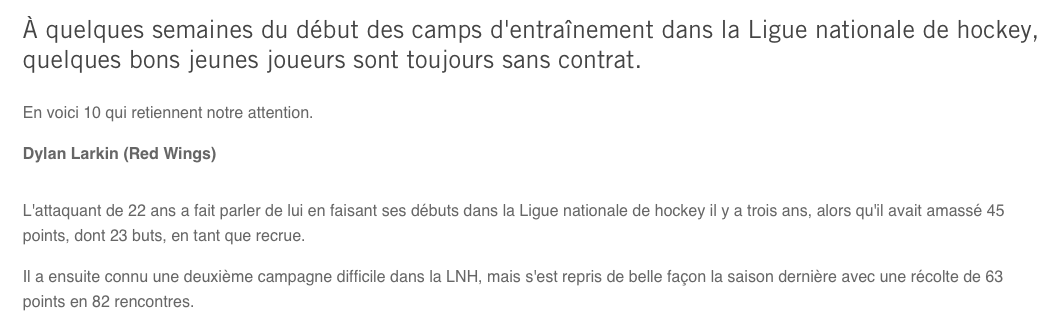 À quelques semaines du début des camps d'entraînement dans la Ligue nationale de hockey, quelques bons jeunes joueurs sont toujours sans contrat.

En voici 10 qui retiennent notre attention.

Dylan Larkin (Red Wings)

L'attaquant de 22 ans a fait parler de lui en faisant ses débuts dans la Ligue nationale de hockey il y a trois ans, alors qu'il avait amassé 45 points, dont 23 buts, en tant que recrue.

Il a ensuite connu une deuxième campagne difficile dans la LNH, mais s'est repris de belle façon la saison dernière avec une récolte de 63 points en 82 rencontres.